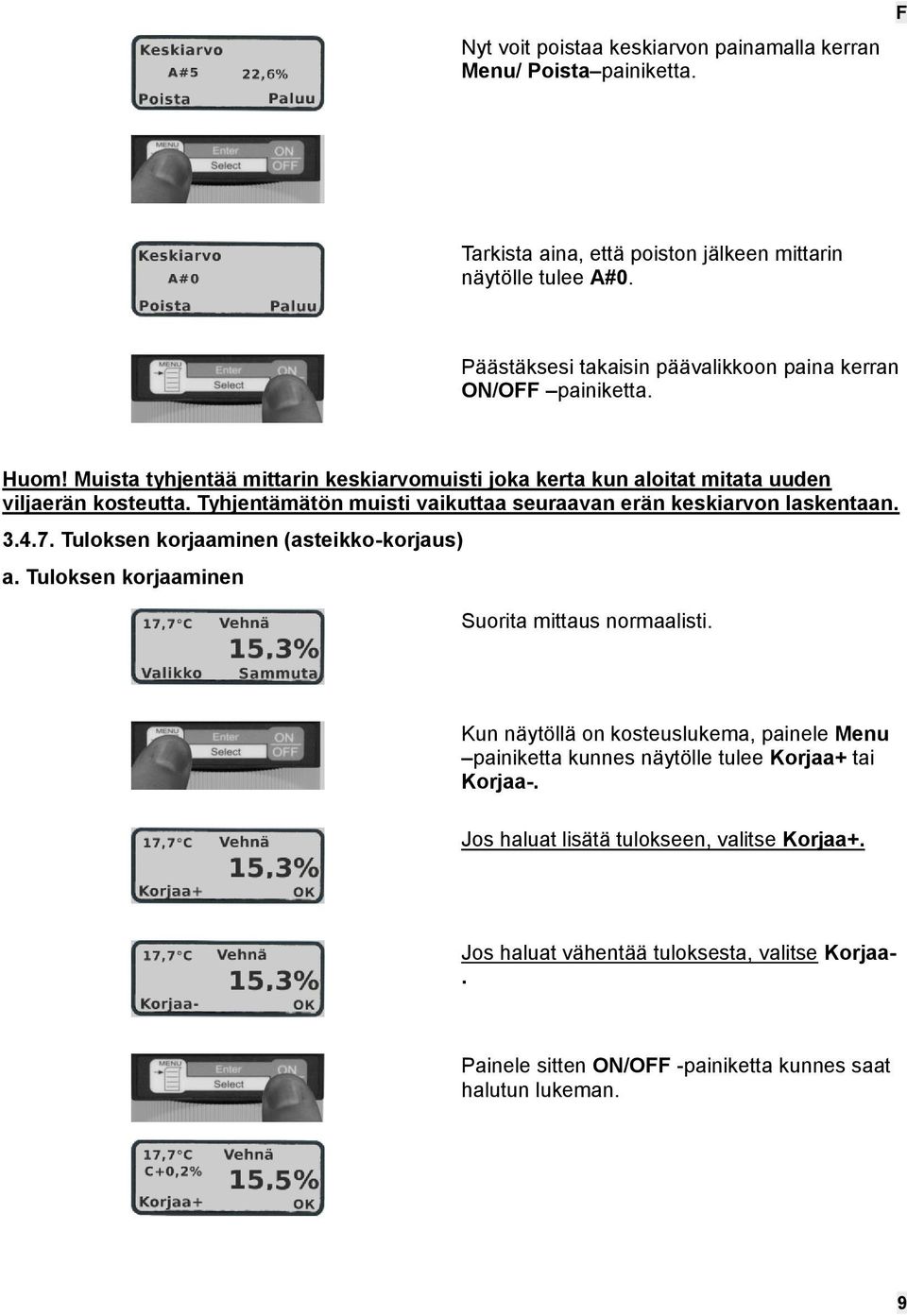 F

Keskiarvo
A#5 22,6%
Poista Paluu

Nyt voit poistaa keskiarvon painamalla kerran Menu/ Poista–painiketta.

MENU Enter Select ON OFF

Keskiarvo
A#0
Poista Paluu

Tarkista aina, että poiston jälkeen mittarin näytölle tulee A#0.

MENU Enter Select ON

Päästäksesi takaisin päävalikkoon paina kerran ON/OFF –painiketta.

Huom! Muista tyhjentää mittarin keskiarvomuisti joka kerta kun aloitat mitata uuden viljaerän kosteutta. Tyhjentämätön muisti vaikuttaa seuraavan erän keskiarvon laskentaan.

3.4.7. Tuloksen korjaaminen (asteikko-korjaus)

a. Tuloksen korjaaminen

17,7°C Vehnä
15,3%
Valikko Sammuta

Suorita mittaus normaalisti.

MENU Enter Select ON OFF

Kun näytöllä on kosteuslukema, painele Menu –painiketta kunnes näytölle tulee Korjaa+ tai Korjaa-.

17,7°C Vehnä
15,3%
Korjaa+ OK

Jos haluat lisätä tulokseen, valitse Korjaa+.

17,7°C Vehnä
15,3%
Korjaa- OK

Jos haluat vähentää tuloksesta, valitse Korjaa-.

MENU Enter Select ON

Painele sitten ON/OFF -painiketta kunnes saat halutun lukeman.

17,7°C Vehnä
C+0,2%
15,5%
Korjaa+ OK

9